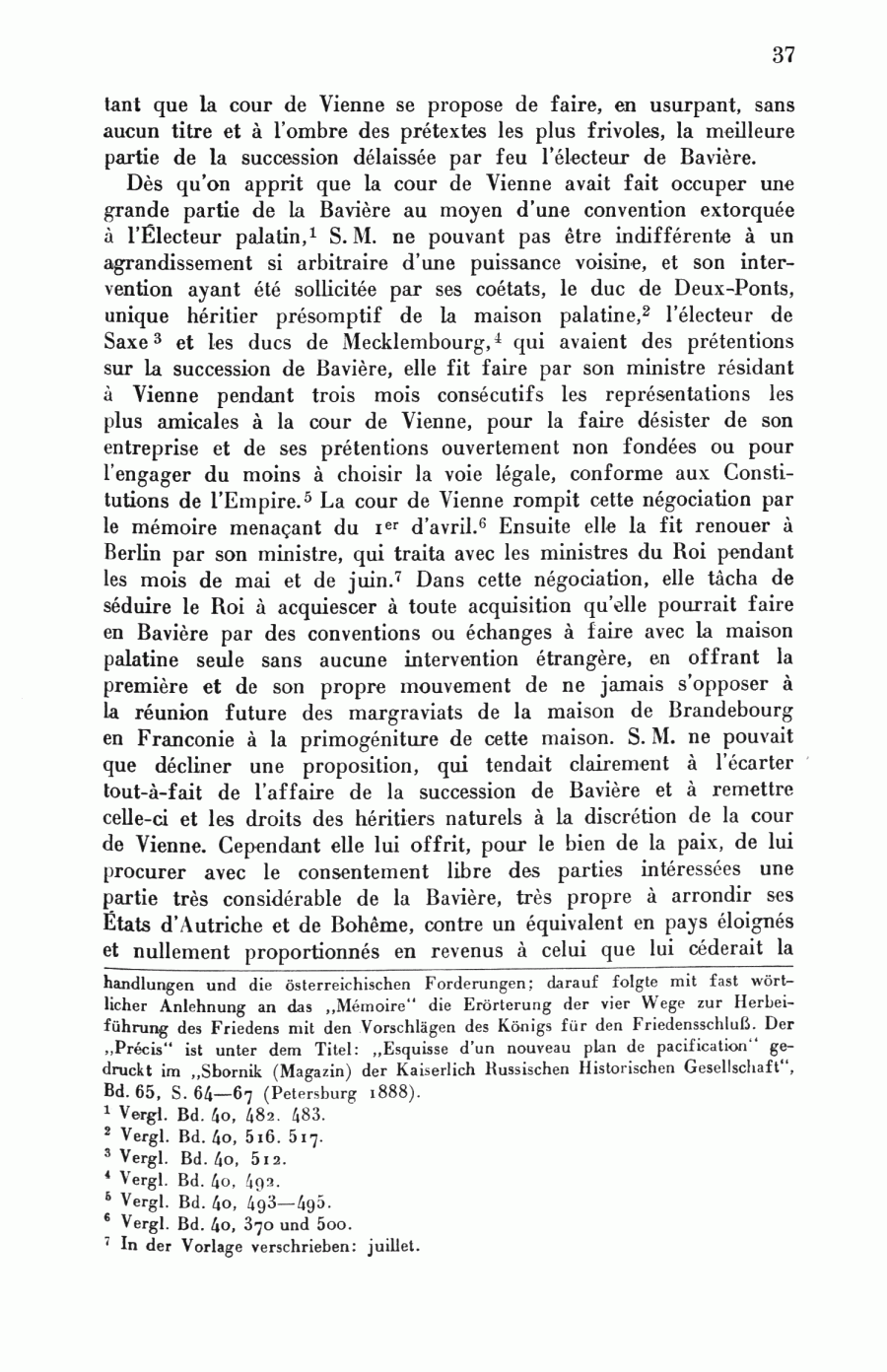 37

tant que la cour de Vienne se propose de faire, en usurpant, sans aucun titre et à l'ombre des prétextes les plus frivoles, la meilleure partie de la succession délaissée par feu l'électeur de Bavière.

Dès qu'on apprit que la cour de Vienne avait fait occuper une grande partie de la Bavière au moyen d'une convention extorquée à l'Électeur palatin,$^1$ S. M. ne pouvant pas être indifférente à un agrandissement si arbitraire d'une puissance voisine, et son intervention ayant été sollicitée par ses coétats, le duc de Deux-Ponts, unique héritier présomptif de la maison palatine,$^2$ l'électeur de Saxe$^3$ et les ducs de Mecklembourg,$^4$ qui avaient des prétentions sur la succession de Bavière, elle fit faire par son ministre résidant à Vienne pendant trois mois consécutifs les représentations les plus amicales à la cour de Vienne, pour la faire désister de son entreprise et de ses prétentions ouvertement non fondées ou pour l'engager du moins à choisir la voie légale, conforme aux Constitutions de l'Empire.$^5$ La cour de Vienne rompit cette négociation par le mémoire menaçant du 1$^{er}$ d'avril.$^6$ Ensuite elle la fit renouer à Berlin par son ministre, qui traita avec les ministres du Roi pendant les mois de mai et de juin.$^7$ Dans cette négociation, elle tâcha de séduire le Roi à acquiescer à toute acquisition qu'elle pourrait faire en Bavière par des conventions ou échanges à faire avec la maison palatine seule sans aucune intervention étrangère, en offrant la première et de son propre mouvement de ne jamais s'opposer à la réunion future des margraviats de la maison de Brandebourg en Franconie à la primogéniture de cette maison. S. M. ne pouvait que décliner une proposition, qui tendait clairement à l'écarter tout-à-fait de l'affaire de la succession de Bavière et à remettre celle-ci et les droits des héritiers naturels à la discrétion de la cour de Vienne. Cependant elle lui offrit, pour le bien de la paix, de lui procurer avec le consentement libre des parties intéressées une partie très considérable de la Bavière, très propre à arrondir ses États d'Autriche et de Bohême, contre un équivalent en pays éloignés et nullement proportionnés en revenus à celui que lui céderait la

handlungen und die österreichischen Forderungen; darauf folgte mit fast wörtlicher Anlehnung an das „Mémoire“ die Erörterung der vier Wege zur Herbeiführung des Friedens mit den Vorschlägen des Königs für den Friedensschluß. Der „Précis“ ist unter dem Titel: „Esquisse d'un nouveau plan de pacification“ gedruckt im „Sbornik (Magazin) der Kaiserlich Russischen Historischen Gesellschaft“, Bd. 65, S. 64—67 (Petersburg 1888).
$^1$ Vergl. Bd. 40, 482. 483.
$^2$ Vergl. Bd. 40, 516. 517.
$^3$ Vergl. Bd. 40, 512.
$^4$ Vergl. Bd. 40, 492.
$^5$ Vergl. Bd. 40, 493—495.
$^6$ Vergl. Bd. 40, 370 und 500.
$^7$ In der Vorlage verschrieben: juillet.